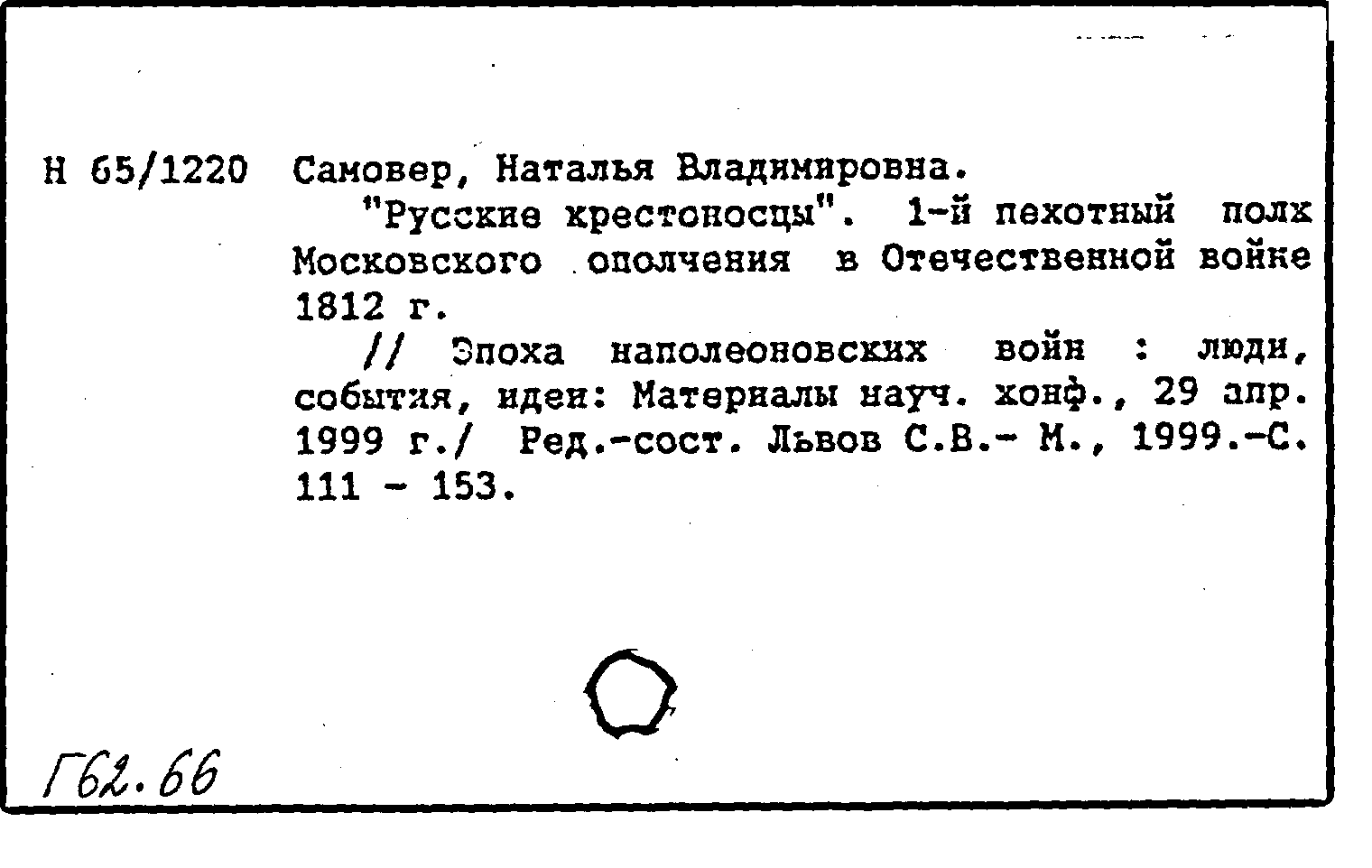 Н 65/1220 Самовер, Наталья Владимировна.

"Русские крестоносцы". 1-й пехотный полк Московского ополчения в Отечественной войне 1812 г.

// Эпоха наполеоновских войн : люди, события, идеи: Материалы науч. конф., 29 апр. 1999 г./ Ред.-сост. Львов С.В.- М., 1999.-С. 111 - 153.

Г62.66